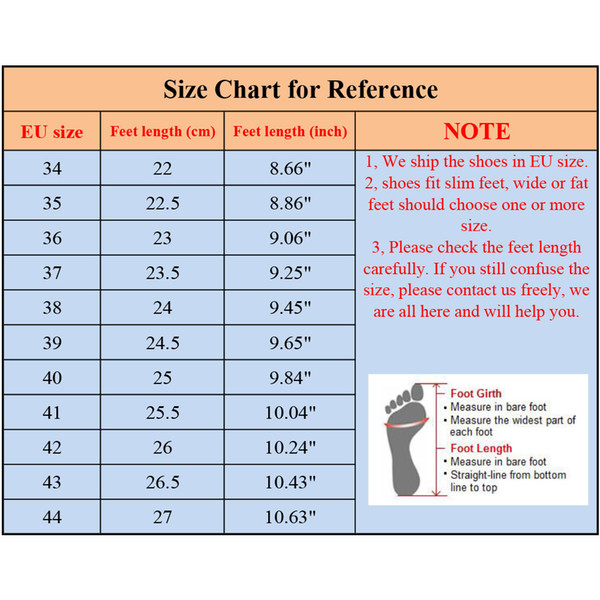 Size Chart for Reference

| EU size | Feet length (cm) | Feet length (inch) |
|---|---|---|
| 34 | 22 | 8.66" |
| 35 | 22.5 | 8.86" |
| 36 | 23 | 9.06" |
| 37 | 23.5 | 9.25" |
| 38 | 24 | 9.45" |
| 39 | 24.5 | 9.65" |
| 40 | 25 | 9.84" |
| 41 | 25.5 | 10.04" |
| 42 | 26 | 10.24" |
| 43 | 26.5 | 10.43" |
| 44 | 27 | 10.63" |

NOTE

1, We ship the shoes in EU size.
2, shoes fit slim feet, wide or fat feet should choose one or more size.
3, Please check the feet length carefully. If you still confuse the size, please contact us freely, we are all here and will help you.

Foot Girth
• Measure in bare foot
• Measure the widest part of each foot
Foot Length
• Measure in bare foot
• Straight-line from bottom line to top